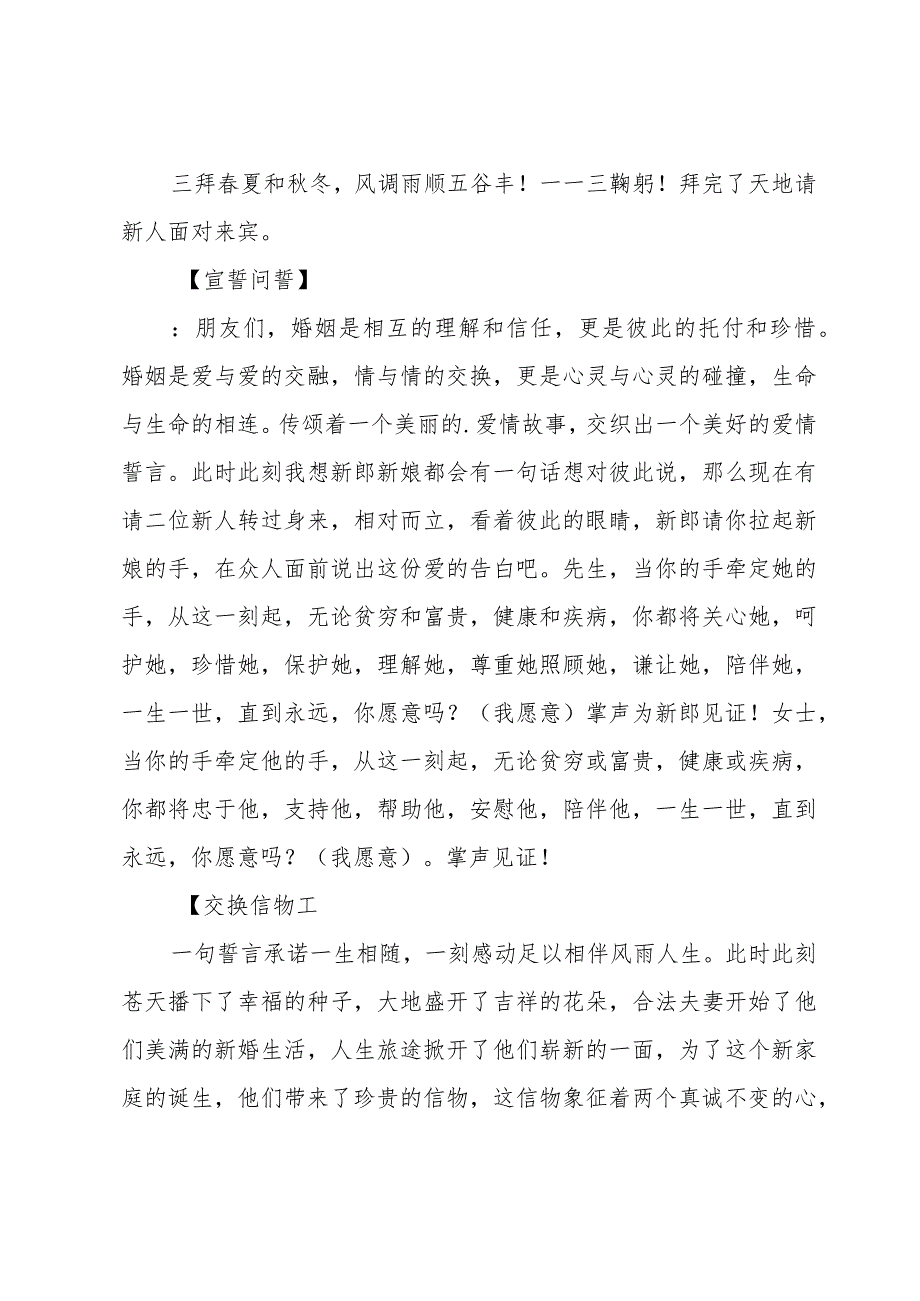 三拜春夏和秋冬，风调雨顺五谷丰！一一三鞠躬！拜完了天地请新人面对来宾。

【宣誓问誓】

：朋友们，婚姻是相互的理解和信任，更是彼此的托付和珍惜。婚姻是爱与爱的交融，情与情的交换，更是心灵与心灵的碰撞，生命与生命的相连。传颂着一个美丽的.爱情故事，交织出一个美好的爱情誓言。此时此刻我想新郎新娘都会有一句话想对彼此说，那么现在有请二位新人转过身来，相对而立，看着彼此的眼睛，新郎请你拉起新娘的手，在众人面前说出这份爱的告白吧。先生，当你的手牵定她的手，从这一刻起，无论贫穷和富贵，健康和疾病，你都将关心她，呵护她，珍惜她，保护她，理解她，尊重她照顾她，谦让她，陪伴她，一生一世，直到永远，你愿意吗？（我愿意）掌声为新郎见证！女士，当你的手牵定他的手，从这一刻起，无论贫穷或富贵，健康或疾病，你都将忠于他，支持他，帮助他，安慰他，陪伴他，一生一世，直到永远，你愿意吗？（我愿意）。掌声见证！

【交换信物工

一句誓言承诺一生相随，一刻感动足以相伴风雨人生。此时此刻苍天播下了幸福的种子，大地盛开了吉祥的花朵，合法夫妻开始了他们美满的新婚生活，人生旅途掀开了他们崭新的一面，为了这个新家庭的诞生，他们带来了珍贵的信物，这信物象征着两个真诚不变的心，